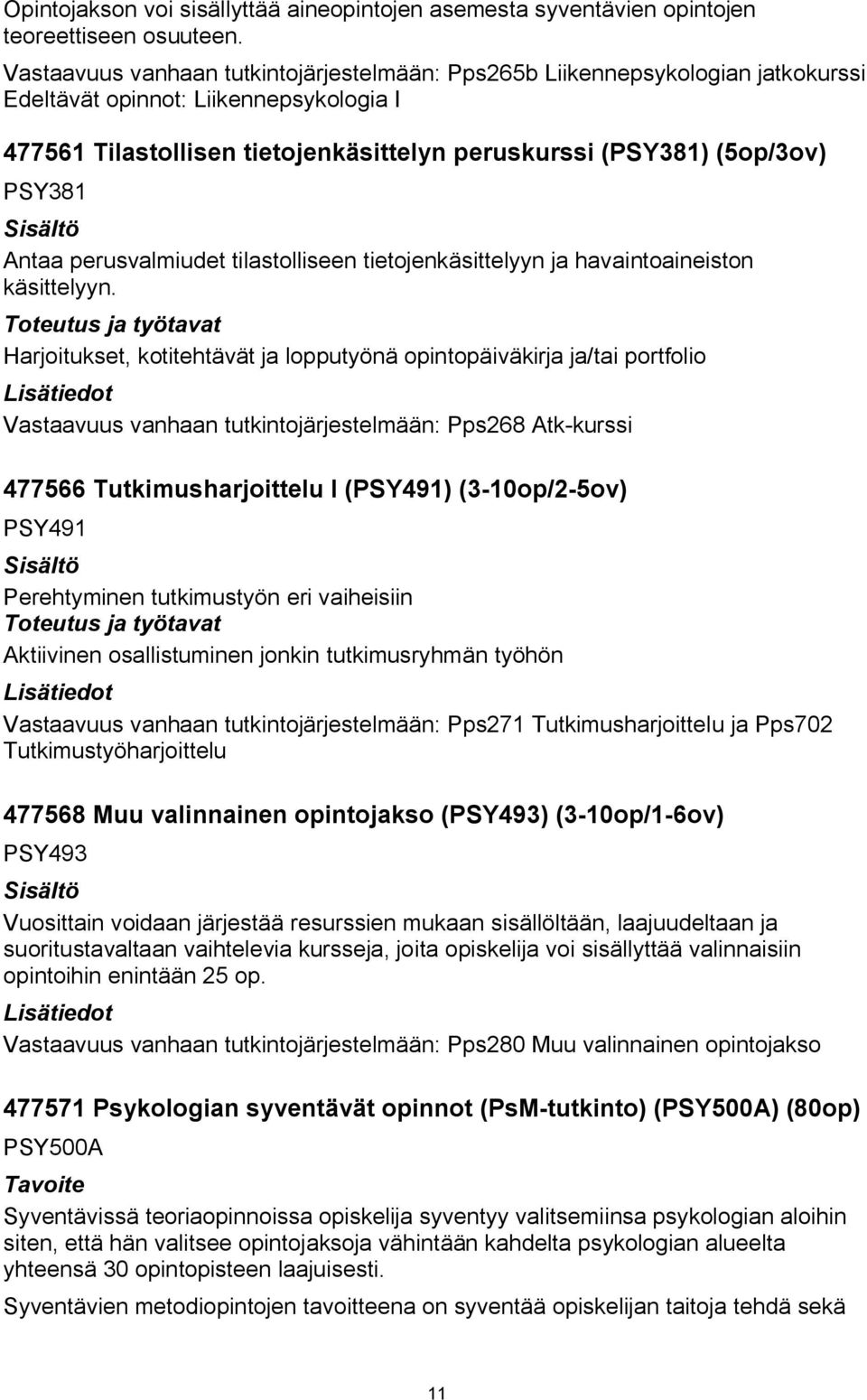 Opintojakson voi sisällyttää aineopintojen asemesta syventävien opintojen teoreettiseen osuuteen.
Vastaavuus vanhaan tutkintojärjestelmään: Pps265b Liikennepsykologian jatkokurssi
Edeltävät opinnot: Liikennepsykologia I

477561 Tilastollisen tietojenkäsittelyn peruskurssi (PSY381) (5op/3ov)
PSY381
Sisältö
Antaa perusvalmiudet tilastolliseen tietojenkäsittelyyn ja havaintoaineiston käsittelyyn.
Toteutus ja työtavat
Harjoitukset, kotitehtävät ja lopputyönä opintopäiväkirja ja/tai portfolio
Lisätiedot
Vastaavuus vanhaan tutkintojärjestelmään: Pps268 Atk-kurssi

477566 Tutkimusharjoittelu I (PSY491) (3-10op/2-5ov)
PSY491
Sisältö
Perehtyminen tutkimustyön eri vaiheisiin
Toteutus ja työtavat
Aktiivinen osallistuminen jonkin tutkimusryhmän työhön
Lisätiedot
Vastaavuus vanhaan tutkintojärjestelmään: Pps271 Tutkimusharjoittelu ja Pps702 Tutkimustyöharjoittelu

477568 Muu valinnainen opintojakso (PSY493) (3-10op/1-6ov)
PSY493
Sisältö
Vuosittain voidaan järjestää resurssien mukaan sisällöltään, laajuudeltaan ja suoritustavaltaan vaihtelevia kursseja, joita opiskelija voi sisällyttää valinnaisiin opintoihin enintään 25 op.
Lisätiedot
Vastaavuus vanhaan tutkintojärjestelmään: Pps280 Muu valinnainen opintojakso

477571 Psykologian syventävät opinnot (PsM-tutkinto) (PSY500A) (80op)
PSY500A
Tavoite
Syventävissä teoriaopinnoissa opiskelija syventyy valitsemiinsa psykologian aloihin siten, että hän valitsee opintojaksoja vähintään kahdelta psykologian alueelta yhteensä 30 opintopisteen laajuisesti.
Syventävien metodiopintojen tavoitteena on syventää opiskelijan taitoja tehdä sekä

11